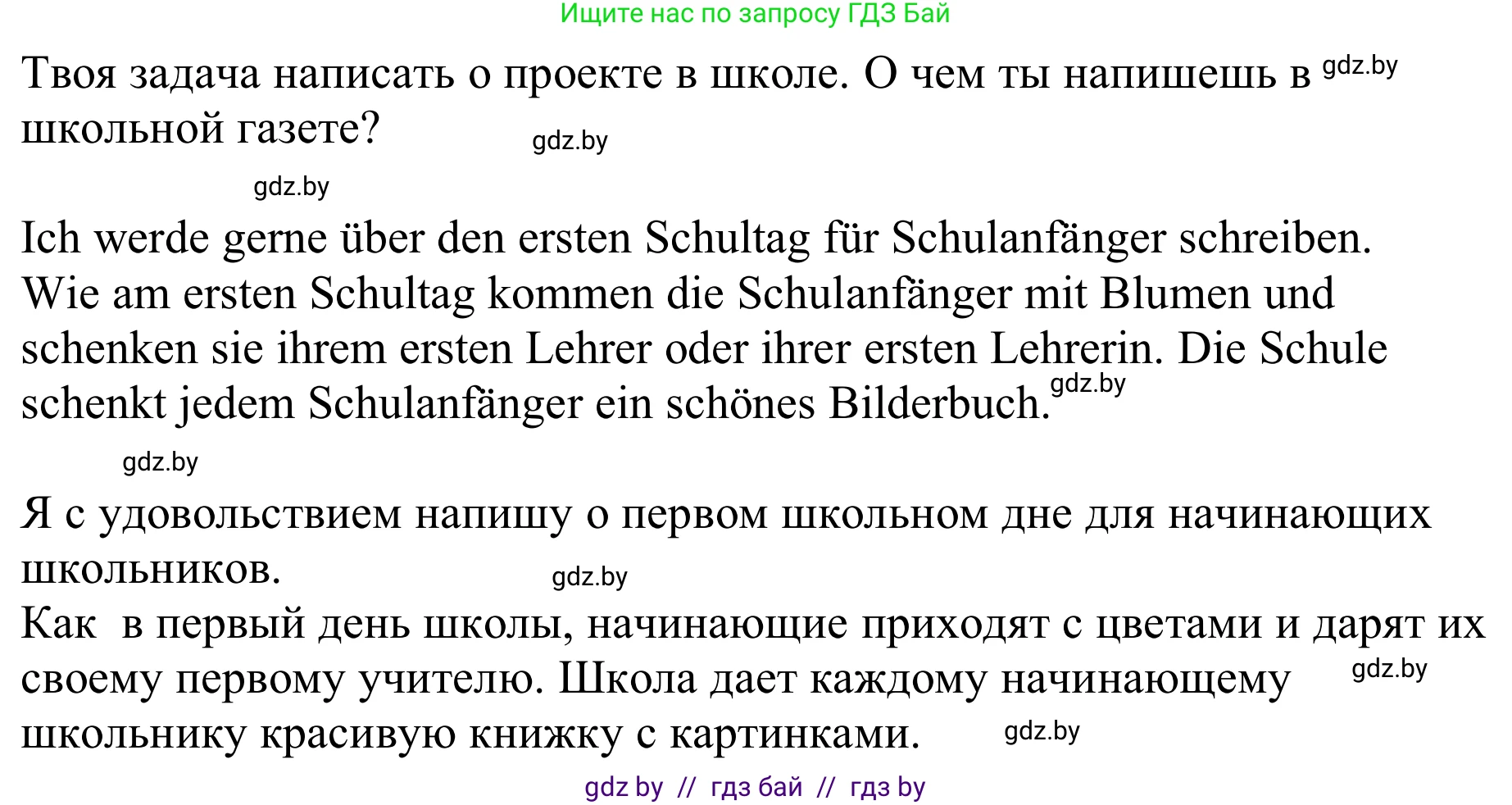 Ищите нас по запросу ГДЗ Бай

Твоя задача написать о проекте в школе. О чем ты напишешь в gdz.by школьной газете? gdz.by

gdz.by

Ich werde gerne über den ersten Schultag für Schulanfänger schreiben. Wie am ersten Schultag kommen die Schulanfänger mit Blumen und schenken sie ihrem ersten Lehrer oder ihrer ersten Lehrerin. Die Schule schenkt jedem Schulanfänger ein schönes Bilderbuch. gdz.by

gdz.by

Я с удовольствием напишу о первом школьном дне для начинающих школьников. gdz.by
Как  в первый день школы, начинающие приходят с цветами и дарят их своему первому учителю. Школа дает каждому начинающему gdz.by школьнику красивую книжку с картинками. gdz.by

gdz by // гдз бай // гдз by